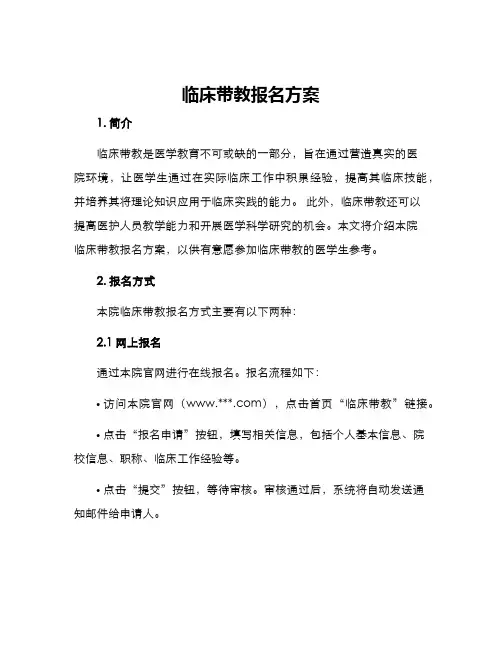 临床带教报名方案

1. 简介

临床带教是医学教育不可或缺的一部分，旨在通过营造真实的医院环境，让医学生通过在实际临床工作中积累经验，提高其临床技能，并培养其将理论知识应用于临床实践的能力。 此外，临床带教还可以提高医护人员教学能力和开展医学科学研究的机会。本文将介绍本院临床带教报名方案，以供有意愿参加临床带教的医学生参考。

2. 报名方式

本院临床带教报名方式主要有以下两种：

2.1 网上报名

通过本院官网进行在线报名。报名流程如下：

• 访问本院官网（www.***.com），点击首页“临床带教”链接。

• 点击“报名申请”按钮，填写相关信息，包括个人基本信息、院校信息、职称、临床工作经验等。

• 点击“提交”按钮，等待审核。审核通过后，系统将自动发送通知邮件给申请人。